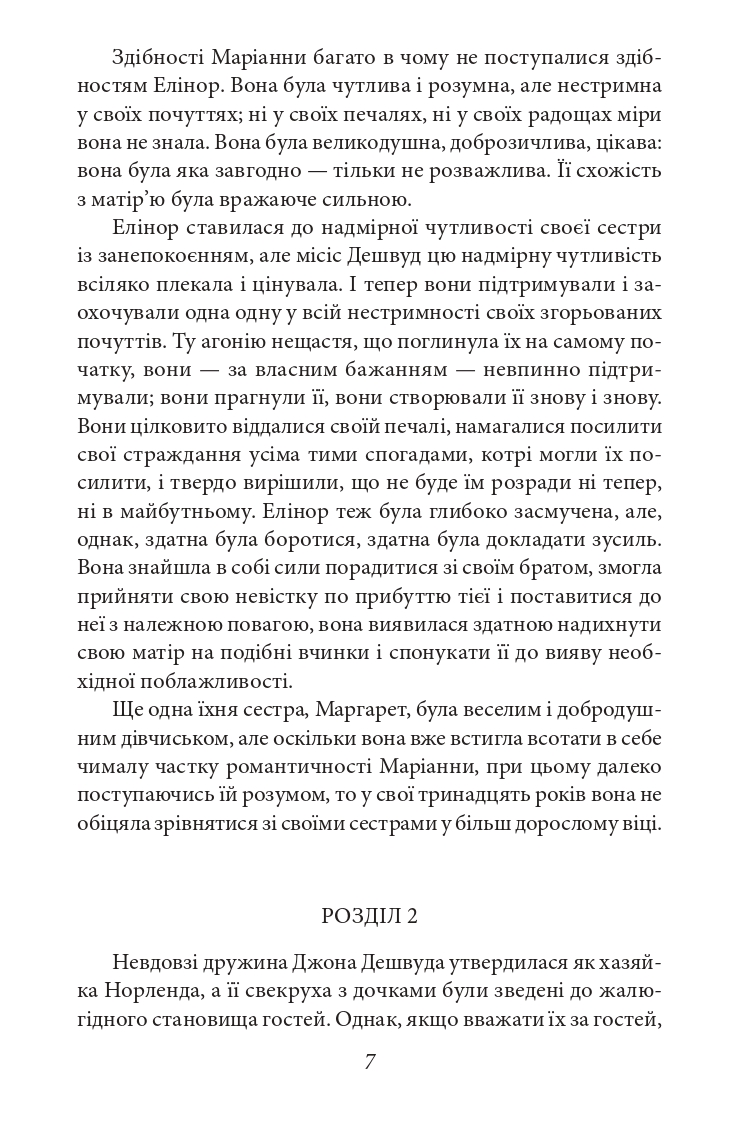 Здібності Маріанни багато в чому не поступалися здібностям Елінор. Вона була чутлива і розумна, але нестримна у своїх почуттях; ні у своїх печалях, ні у своїх радощах міри вона не знала. Вона була великодушна, доброзичлива, цікава: вона була яка завгодно — тільки не розважлива. Її схожість з матір'ю була вражаюче сильною.

Елінор ставилася до надмірної чутливості своєї сестри із занепокоєнням, але місіс Дешвуд цю надмірну чутливість всіляко плекала і цінувала. І тепер вони підтримували і заохочували одна одну у всій нестримності своїх згорьованих почуттів. Ту агонію нещастя, що поглинула їх на самому початку, вони — за власним бажанням — невпинно підтримували; вони прагнули її, вони створювали її знову і знову. Вони цілковито віддалися своїй печалі, намагалися посилити свої страждання усіма тими спогадами, котрі могли їх посилити, і твердо вирішили, що не буде їм розради ні тепер, ні в майбутньому. Елінор теж була глибоко засмучена, але, однак, здатна була боротися, здатна була докладати зусиль. Вона знайшла в собі сили порадитися зі своїм братом, змогла прийняти свою невістку по прибуттю тієї і поставитися до неї з належною повагою, вона виявилася здатною надихнути свою матір на подібні вчинки і спонукати її до вияву необхідної поблажливості.

Ще одна їхня сестра, Маргарет, була веселим і добродушним дівчиськом, але оскільки вона вже встигла всотати в себе чималу частку романтичності Маріанни, при цьому далеко поступаючись їй розумом, то у свої тринадцять років вона не обіцяла зрівнятися зі своїми сестрами у більш дорослому віці.

РОЗДІЛ 2

Невдовзі дружина Джона Дешвуда утвердилася як хазяйка Норленда, а її свекруха з дочками були зведені до жалюгідного становища гостей. Однак, якщо вважати їх за гостей,

7